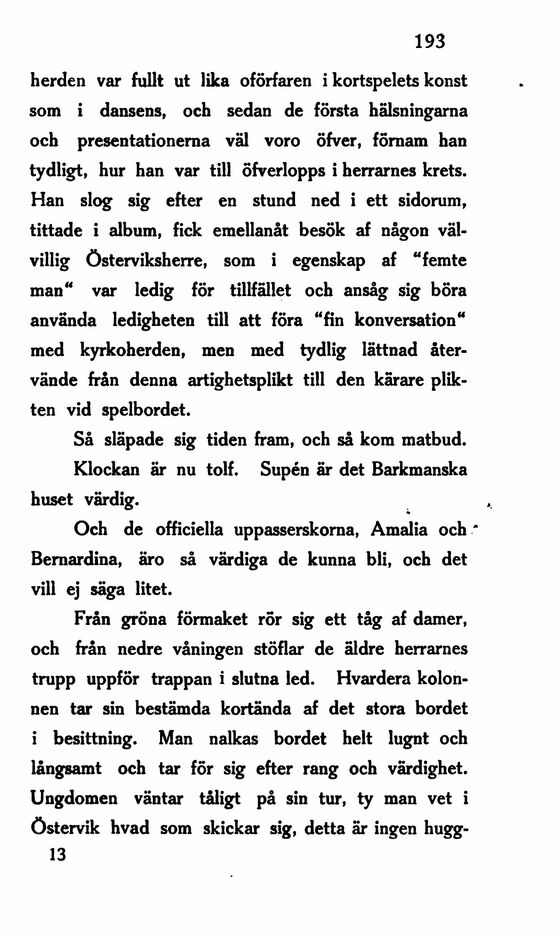 193

herden var fullt ut lika oförfaren i kortspelets konst som i dansens, och sedan de första hälsningarna och presentationerna väl voro öfver, förnam han tydligt, hur han var till öfverlopps i herrarnes krets. Han slog sig efter en stund ned i ett sidorum, tittade i album, fick emellanåt besök af någon välvillig Österviksherre, som i egenskap af "femte man" var ledig för tillfället och ansåg sig böra använda ledigheten till att föra "fin konversation" med kyrkoherden, men med tydlig lättnad återvände från denna artighetsplikt till den kärare plikten vid spelbordet.

Så släpade sig tiden fram, och så kom matbud.

Klockan är nu tolf. Supén är det Barkmanska huset värdig.

Och de officiella uppasserskorna, Amalia och Bernardina, äro så värdiga de kunna bli, och det vill ej säga litet.

Från gröna förmaket rör sig ett tåg af damer, och från nedre våningen stöflar de äldre herrarnes trupp uppför trappan i slutna led. Hvardera kolonnen tar sin bestämda kortända af det stora bordet i besittning. Man nalkas bordet helt lugnt och långsamt och tar för sig efter rang och värdighet. Ungdomen väntar tåligt på sin tur, ty man vet i Östervik hvad som skickar sig, detta är ingen hugg-

13